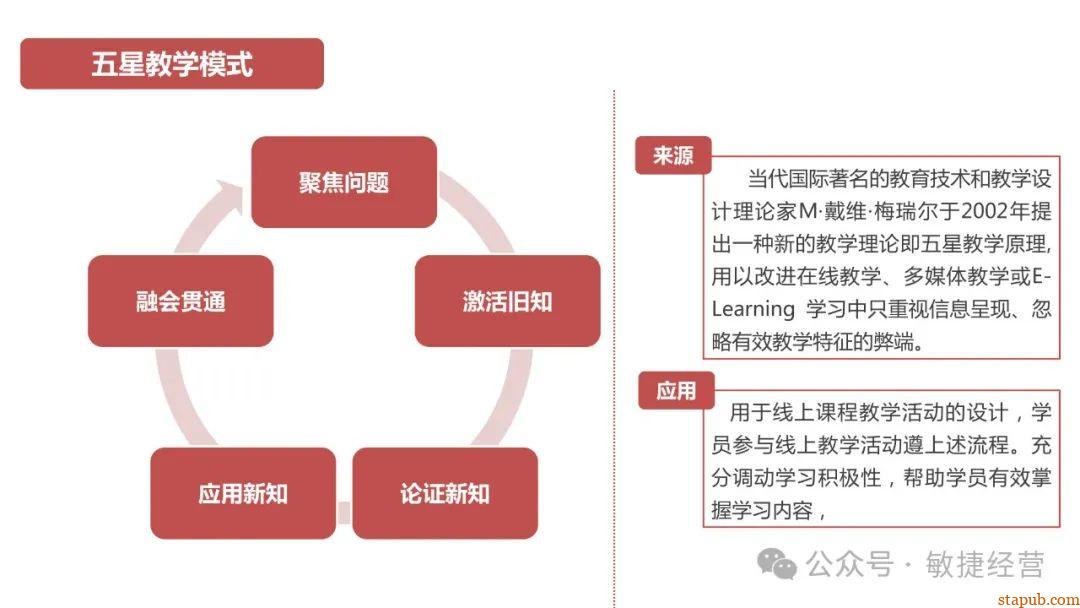 五星教学模式

聚焦问题

激活旧知

论证新知

应用新知

融会贯通

来源

当代国际著名的教育技术和教学设计理论家M·戴维·梅瑞尔于2002年提出一种新的教学理论即五星教学原理，用以改进在线教学、多媒体教学或E-Learning 学习中只重视信息呈现、忽略有效教学特征的弊端。

应用

用于线上课程教学活动的设计，学员参与线上教学活动遵上述流程。充分调动学习积极性，帮助学员有效掌握学习内容，

公众号 · 敏捷经营

stapub.com